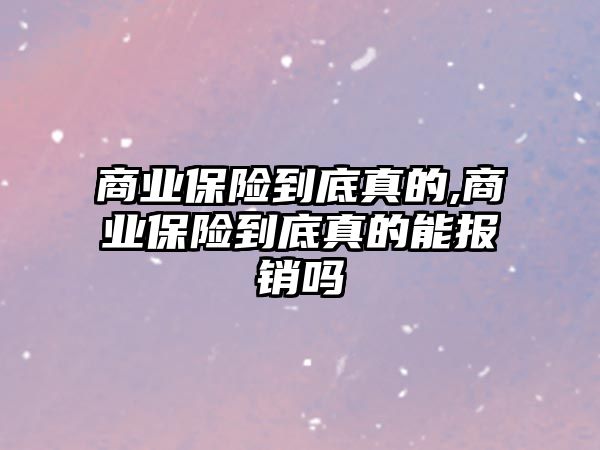 商业保险到底真的,商业保险到底真的能报销吗